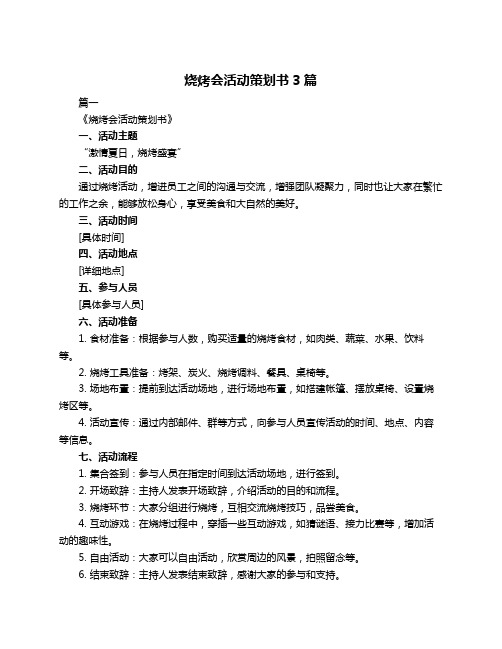 烧烤会活动策划书 3 篇

篇一

《烧烤会活动策划书》

一、活动主题

“激情夏日，烧烤盛宴”

二、活动目的

通过烧烤活动，增进员工之间的沟通与交流，增强团队凝聚力，同时也让大家在繁忙的工作之余，能够放松身心，享受美食和大自然的美好。

三、活动时间

[具体时间]

四、活动地点

[详细地点]

五、参与人员

[具体参与人员]

六、活动准备

1. 食材准备：根据参与人数，购买适量的烧烤食材，如肉类、蔬菜、水果、饮料等。

2. 烧烤工具准备：烤架、炭火、烧烤调料、餐具、桌椅等。

3. 场地布置：提前到达活动场地，进行场地布置，如搭建帐篷、摆放桌椅、设置烧烤区等。

4. 活动宣传：通过内部邮件、群等方式，向参与人员宣传活动的时间、地点、内容等信息。

七、活动流程

1. 集合签到：参与人员在指定时间到达活动场地，进行签到。

2. 开场致辞：主持人发表开场致辞，介绍活动的目的和流程。

3. 烧烤环节：大家分组进行烧烤，互相交流烧烤技巧，品尝美食。

4. 互动游戏：在烧烤过程中，穿插一些互动游戏，如猜谜语、接力比赛等，增加活动的趣味性。

5. 自由活动：大家可以自由活动，欣赏周边的风景，拍照留念等。

6. 结束致辞：主持人发表结束致辞，感谢大家的参与和支持。